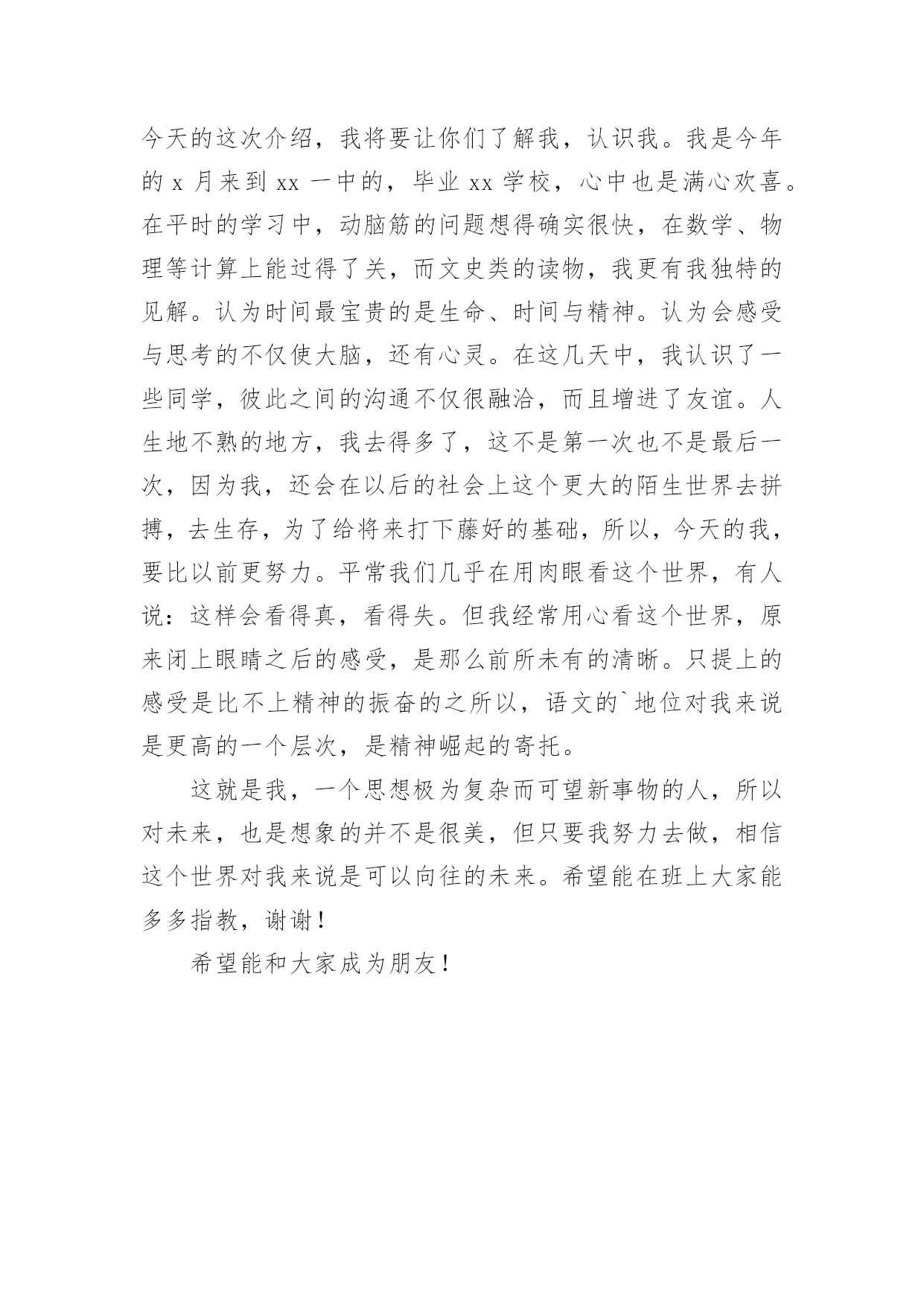 今天的这次介绍，我将要让你们了解我，认识我。我是今年的 x 月来到 xx 一中的，毕业 xx 学校，心中也是满心欢喜。在平时的学习中，动脑筋的问题想得确实很快，在数学、物理等计算上能过得了关，而文史类的读物，我更有我独特的见解。认为时间最宝贵的是生命、时间与精神。认为会感受与思考的不仅使大脑，还有心灵。在这几天中，我认识了一些同学，彼此之间的沟通不仅很融洽，而且增进了友谊。人生地不熟的地方，我去得多了，这不是第一次也不是最后一次，因为我，还会在以后的社会上这个更大的陌生世界去拼搏，去生存，为了给将来打下藤好的基础，所以，今天的我，要比以前更努力。平常我们几乎在用肉眼看这个世界，有人说：这样会看得真，看得失。但我经常用心看这个世界，原来闭上眼睛之后的感受，是那么前所未有的清晰。只提上的感受是比不上精神的振奋的之所以，语文的`地位对我来说是更高的一个层次，是精神崛起的寄托。

这就是我，一个思想极为复杂而可望新事物的人，所以对未来，也是想象的并不是很美，但只要我努力去做，相信这个世界对我来说是可以向往的未来。希望能在班上大家能多多指教，谢谢！

希望能和大家成为朋友！